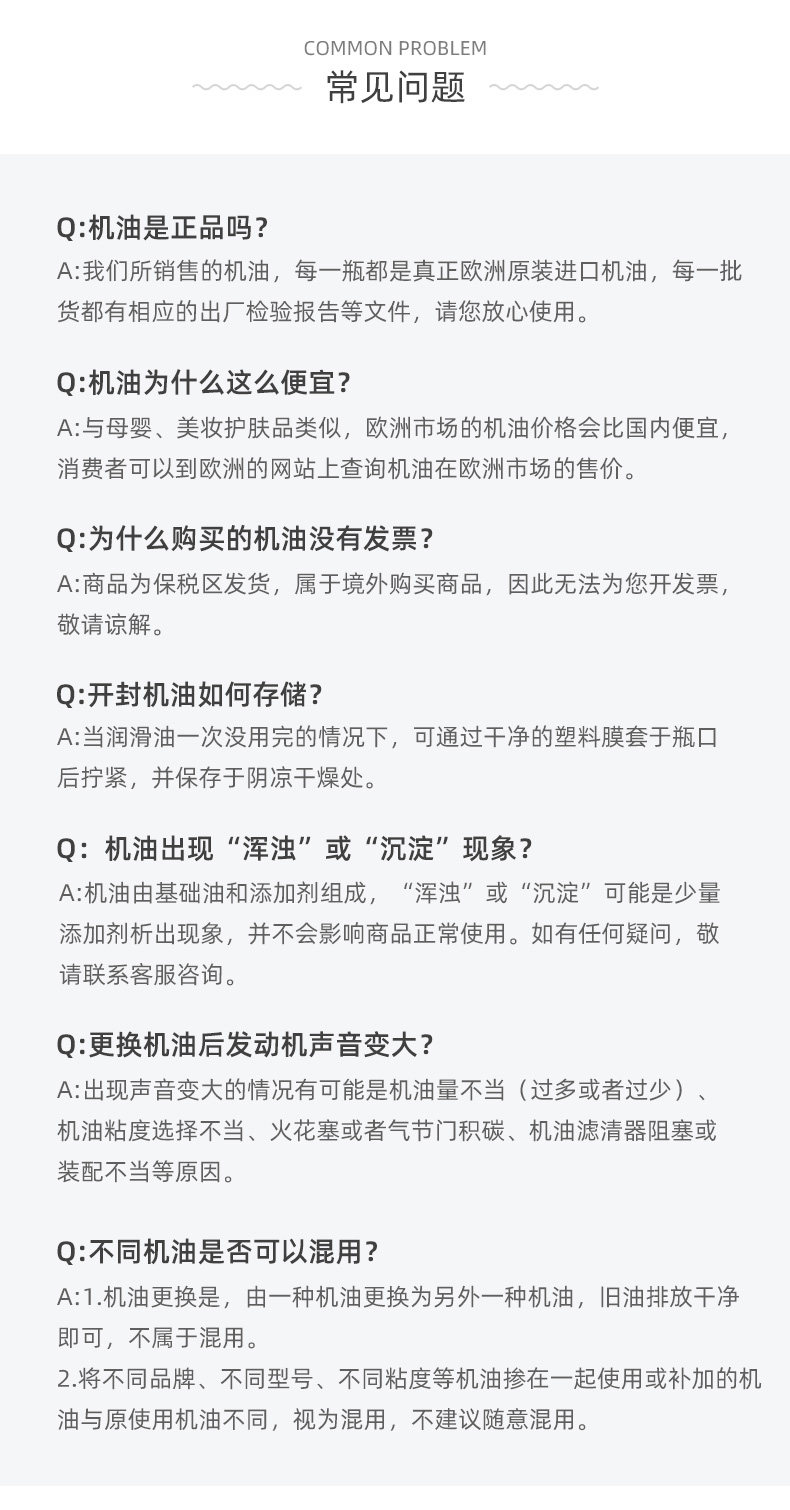 COMMON PROBLEM
常见问题

Q:机油是正品吗？
A:我们所销售的机油，每一瓶都是真正欧洲原装进口机油，每一批货都有相应的出厂检验报告等文件，请您放心使用。

Q:机油为什么这么便宜？
A:与母婴、美妆护肤品类似，欧洲市场的机油价格会比国内便宜，消费者可以到欧洲的网站上查询机油在欧洲市场的售价。

Q:为什么购买的机油没有发票？
A:商品为保税区发货，属于境外购买商品，因此无法为您开发票，敬请谅解。

Q:开封机油如何存储？
A:当润滑油一次没用完的情况下，可通过干净的塑料膜套于瓶口后拧紧，并保存于阴凉干燥处。

Q：机油出现“浑浊”或“沉淀”现象？
A:机油由基础油和添加剂组成，“浑浊”或“沉淀”可能是少量添加剂析出现象，并不会影响商品正常使用。如有任何疑问，敬请联系客服咨询。

Q:更换机油后发动机声音变大？
A:出现声音变大的情况有可能是机油量不当（过多或者过少）、机油粘度选择不当、火花塞或者气节门积碳、机油滤清器阻塞或装配不当等原因。

Q:不同机油是否可以混用？
A:1.机油更换是，由一种机油更换为另外一种机油，旧油排放干净即可，不属于混用。
2.将不同品牌、不同型号、不同粘度等机油掺在一起使用或补加的机油与原使用机油不同，视为混用，不建议随意混用。